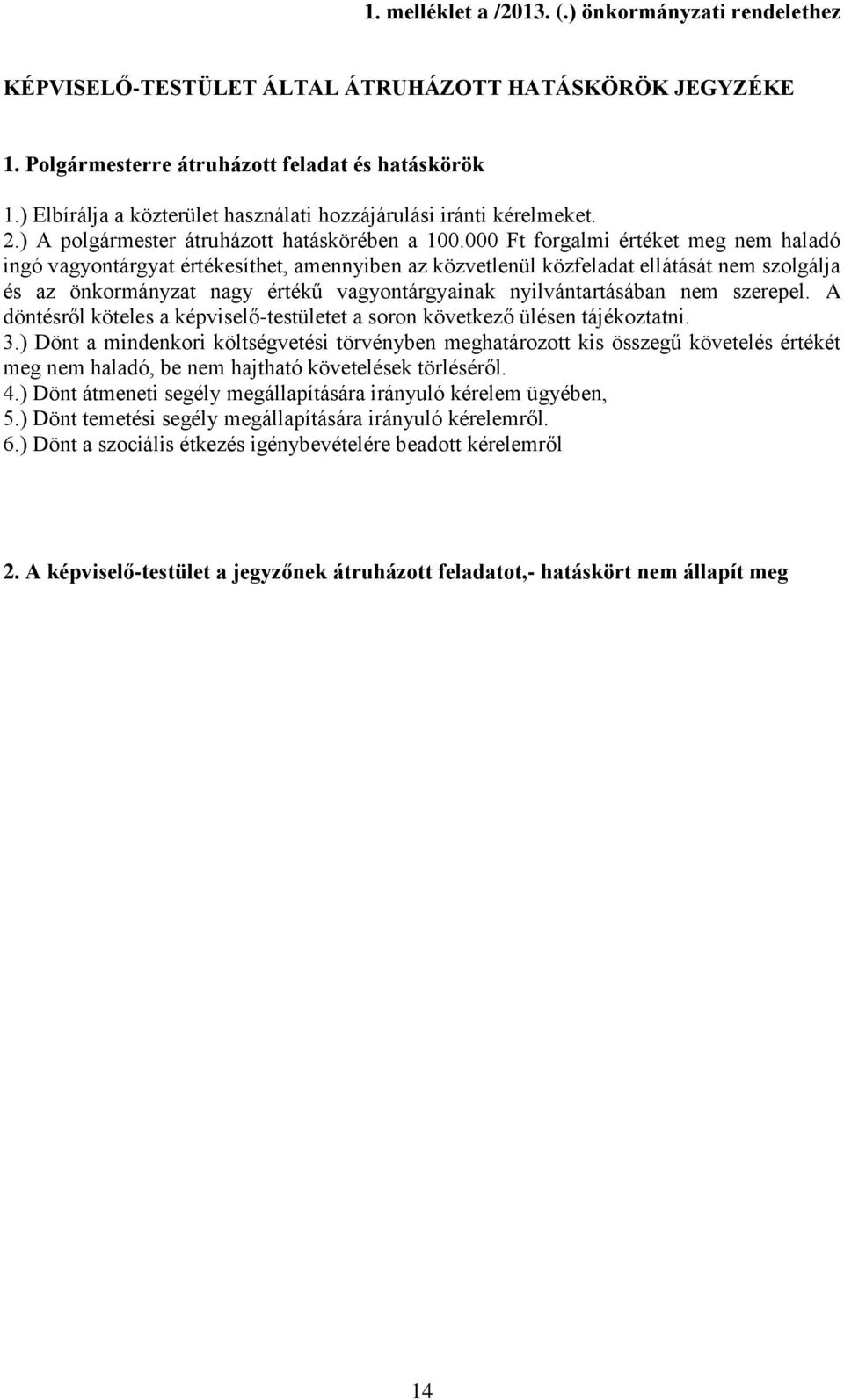 1. melléklet a /2013. (.) önkormányzati rendelethez

KÉPVISELŐ-TESTÜLET ÁLTAL ÁTRUHÁZOTT HATÁSKÖRÖK JEGYZÉKE

1. Polgármesterre átruházott feladat és hatáskörök

1.) Elbírálja a közterület használati hozzájárulási iránti kérelmeket.
2.) A polgármester átruházott hatáskörében a 100.000 Ft forgalmi értéket meg nem haladó ingó vagyontárgyat értékesíthet, amennyiben az közvetlenül közfeladat ellátását nem szolgálja és az önkormányzat nagy értékű vagyontárgyainak nyilvántartásában nem szerepel. A döntésről köteles a képviselő-testületet a soron következő ülésen tájékoztatni.
3.) Dönt a mindenkori költségvetési törvényben meghatározott kis összegű követelés értékét meg nem haladó, be nem hajtható követelések törléséről.
4.) Dönt átmeneti segély megállapítására irányuló kérelem ügyében,
5.) Dönt temetési segély megállapítására irányuló kérelemről.
6.) Dönt a szociális étkezés igénybevételére beadott kérelemről

2. A képviselő-testület a jegyzőnek átruházott feladatot,- hatáskört nem állapít meg

14